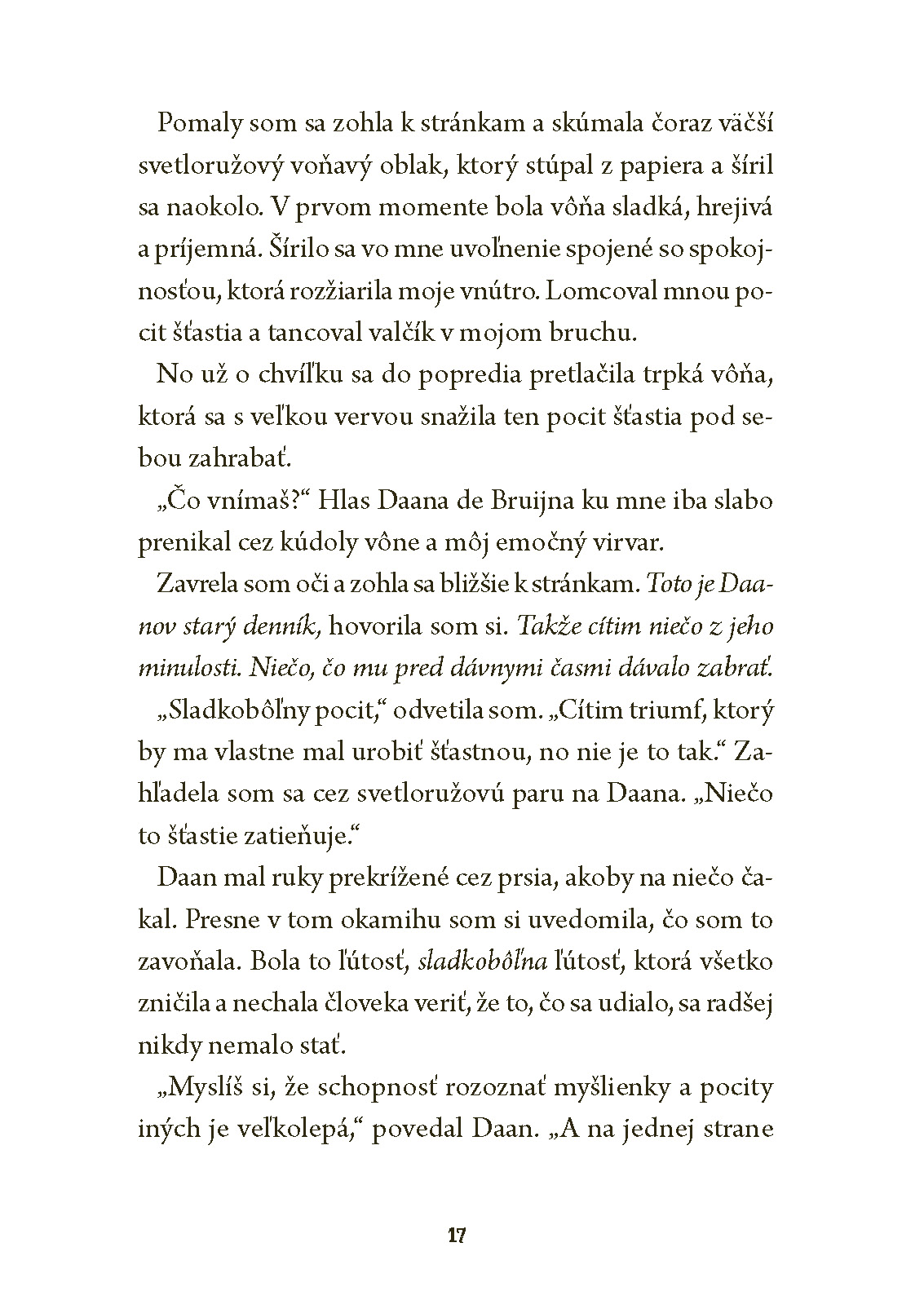 Pomaly som sa zohla k stránkam a skúmala čoraz väčší svetloružový voňavý oblak, ktorý stúpal z papiera a šíril sa naokolo. V prvom momente bola vôňa sladká, hrejivá a príjemná. Šírilo sa vo mne uvoľnenie spojené so spokojnosťou, ktorá rozžiarila moje vnútro. Lomcoval mnou pocit šťastia a tancoval valčík v mojom bruchu.

No už o chvíľku sa do popredia pretlačila trpká vôňa, ktorá sa s veľkou vervou snažila ten pocit šťastia pod sebou zahrabať.

„Čo vnímaš?“ Hlas Daana de Bruijna ku mne iba slabo prenikal cez kúdoly vône a môj emočný virvar.

Zavrela som oči a zohla sa bližšie k stránkam. Toto je Daanov starý denník, hovorila som si. Takže cítim niečo z jeho minulosti. Niečo, čo mu pred dávnymi časmi dávalo zabrať.

„Sladkobôľny pocit,“ odvetila som. „Cítim triumf, ktorý by ma vlastne mal urobiť šťastnou, no nie je to tak.“ Zahľadela som sa cez svetloružovú paru na Daana. „Niečo to šťastie zatieňuje.“

Daan mal ruky prekrížené cez prsia, akoby na niečo čakal. Presne v tom okamihu som si uvedomila, čo som to zavoňala. Bola to ľútosť, sladkobôľna ľútosť, ktorá všetko zničila a nechala človeka veriť, že to, čo sa udialo, sa radšej nikdy nemalo stať.

„Myslíš si, že schopnosť rozoznať myšlienky a pocity iných je veľkolepá,“ povedal Daan. „A na jednej strane

17